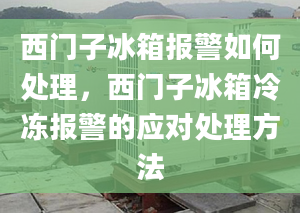 西门子冰箱报警如何处理，西门子冰箱冷冻报警的应对处理方法